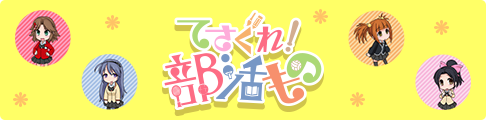 てさぐれ!
部活もの